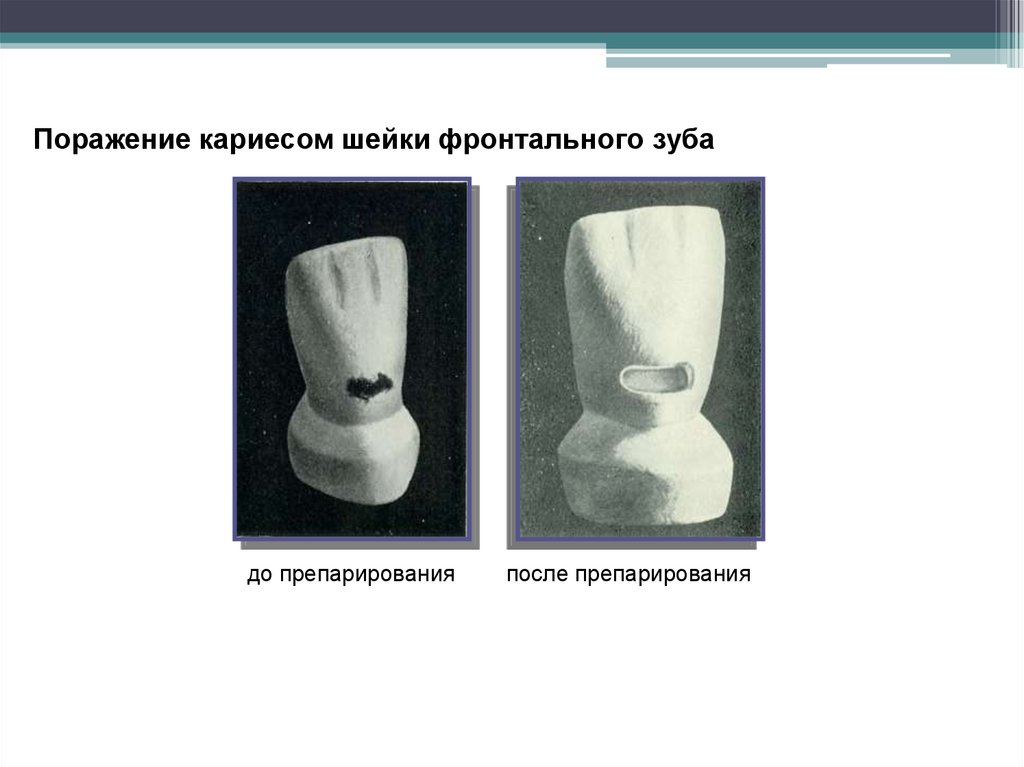 Поражение кариесом шейки фронтального зуба

до препарирования

после препарирования